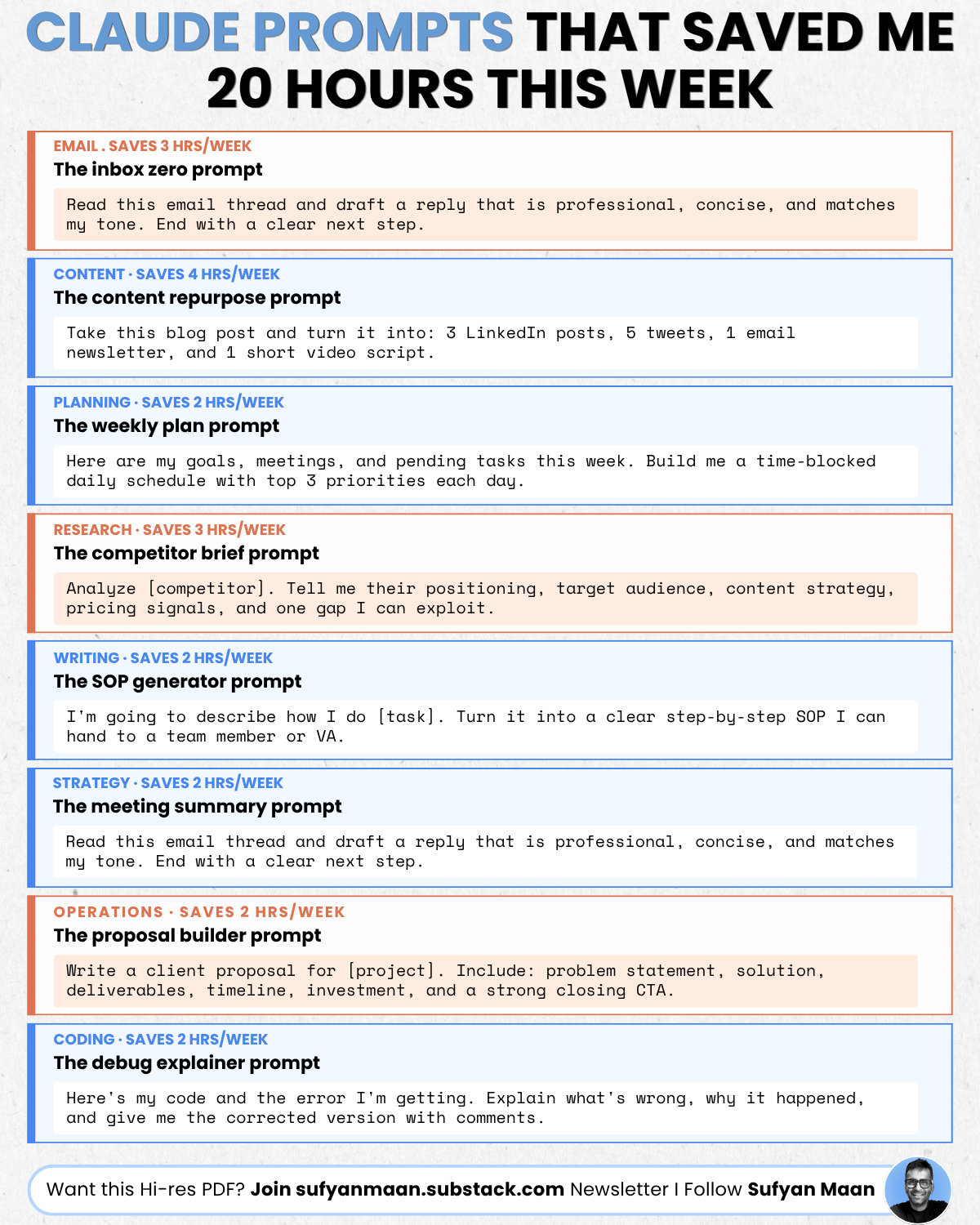 CLAUDE PROMPTS THAT SAVED ME 20 HOURS THIS WEEK

EMAIL . SAVES 3 HRS/WEEK
The inbox zero prompt
Read this email thread and draft a reply that is professional, concise, and matches my tone. End with a clear next step.

CONTENT · SAVES 4 HRS/WEEK
The content repurpose prompt
Take this blog post and turn it into: 3 LinkedIn posts, 5 tweets, 1 email newsletter, and 1 short video script.

PLANNING · SAVES 2 HRS/WEEK
The weekly plan prompt
Here are my goals, meetings, and pending tasks this week. Build me a time-blocked daily schedule with top 3 priorities each day.

RESEARCH · SAVES 3 HRS/WEEK
The competitor brief prompt
Analyze [competitor]. Tell me their positioning, target audience, content strategy, pricing signals, and one gap I can exploit.

WRITING · SAVES 2 HRS/WEEK
The SOP generator prompt
I'm going to describe how I do [task]. Turn it into a clear step-by-step SOP I can hand to a team member or VA.

STRATEGY · SAVES 2 HRS/WEEK
The meeting summary prompt
Read this email thread and draft a reply that is professional, concise, and matches my tone. End with a clear next step.

OPERATIONS · SAVES 2 HRS/WEEK
The proposal builder prompt
Write a client proposal for [project]. Include: problem statement, solution, deliverables, timeline, investment, and a strong closing CTA.

CODING · SAVES 2 HRS/WEEK
The debug explainer prompt
Here's my code and the error I'm getting. Explain what's wrong, why it happened, and give me the corrected version with comments.

Want this Hi-res PDF? Join sufyanmaan.substack.com Newsletter I Follow Sufyan Maan